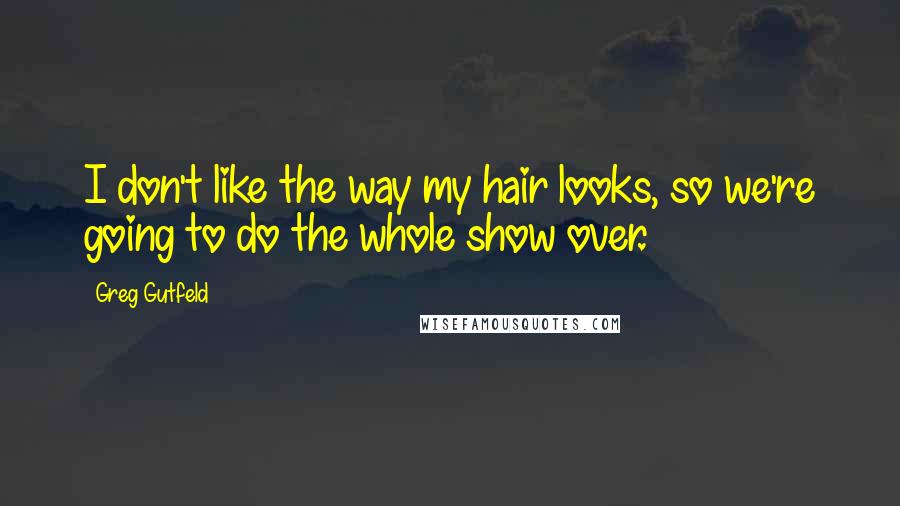 I don't like the way my hair looks, so we're going to do the whole show over.

Greg Gutfeld

WISEFAMOUSQUOTES.COM